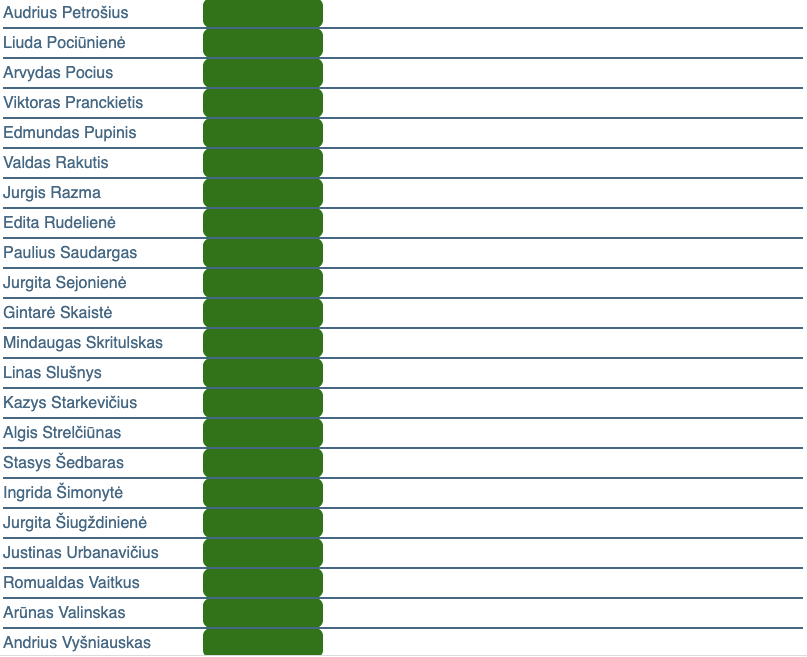 Audrius Petrošius
Liuda Pociūnienė
Arvydas Pocius
Viktoras Pranckietis
Edmundas Pupinis
Valdas Rakutis
Jurgis Razma
Edita Rudelienė
Paulius Saudargas
Jurgita Sejonienė
Gintarė Skaistė
Mindaugas Skritulskas
Linas Slušnys
Kazys Starkevičius
Algis Strelčiūnas
Stasys Šedbaras
Ingrida Šimonytė
Jurgita Šiugždinienė
Justinas Urbanavičius
Romualdas Vaitkus
Arūnas Valinskas
Andrius Vyšniauskas